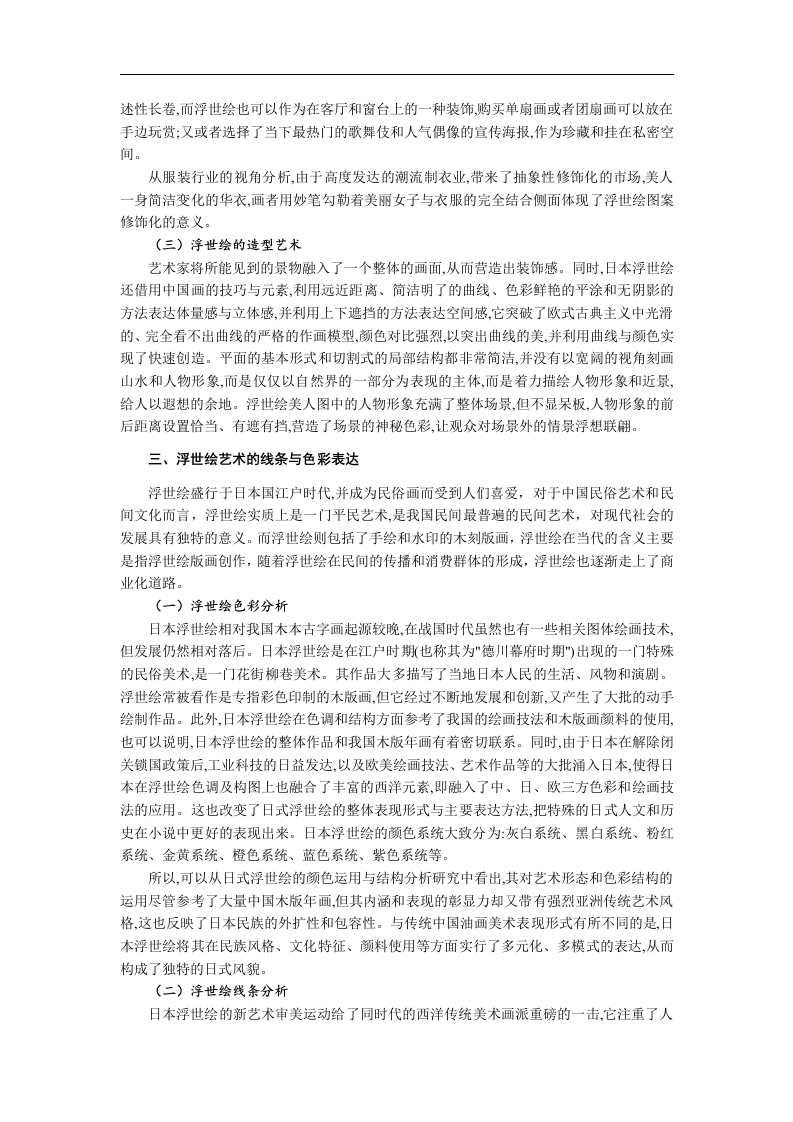 述性长卷,而浮世绘也可以作为在客厅和窗台上的一种装饰,购买单扇画或者团扇画可以放在手边玩赏;又或者选择了当下最热门的歌舞伎和人气偶像的宣传海报,作为珍藏和挂在私密空间。

从服装行业的视角分析,由于高度发达的潮流制衣业,带来了抽象性修饰化的市场,美人一身简洁变化的华衣,画者用妙笔勾勒着美丽女子与衣服的完全结合侧面体现了浮世绘图案修饰化的意义。

（三）浮世绘的造型艺术

艺术家将所能见到的景物融入了一个整体的画面,从而营造出装饰感。同时,日本浮世绘还借用中国画的技巧与元素,利用远近距离、简洁明了的曲线、色彩鲜艳的平涂和无阴影的方法表达体量感与立体感,并利用上下遮挡的方法表达空间感,它突破了欧式古典主义中光滑的、完全看不出曲线的严格的作画模型,颜色对比强烈,以突出曲线的美,并利用曲线与颜色实现了快速创造。平面的基本形式和切割式的局部结构都非常简洁,并没有以宽阔的视角刻画山水和人物形象,而是仅仅以自然界的一部分为表现的主体,而是着力描绘人物形象和近景,给人以遐想的余地。浮世绘美人图中的人物形象充满了整体场景,但不显呆板,人物形象的前后距离设置恰当、有遮有挡,营造了场景的神秘色彩,让观众对场景外的情景浮想联翩。

三、浮世绘艺术的线条与色彩表达

浮世绘盛行于日本国江户时代,并成为民俗画而受到人们喜爱，对于中国民俗艺术和民间文化而言，浮世绘实质上是一门平民艺术,是我国民间最普遍的民间艺术，对现代社会的发展具有独特的意义。而浮世绘则包括了手绘和水印的木刻版画，浮世绘在当代的含义主要是指浮世绘版画创作，随着浮世绘在民间的传播和消费群体的形成，浮世绘也逐渐走上了商业化道路。

（一）浮世绘色彩分析

日本浮世绘相对我国木本古字画起源较晚,在战国时代虽然也有一些相关图体绘画技术,但发展仍然相对落后。日本浮世绘是在江户时期(也称其为"德川幕府时期")出现的一门特殊的民俗美术,是一门花街柳巷美术。其作品大多描写了当地日本人民的生活、风物和演剧。浮世绘常被看作是专指彩色印制的木版画,但它经过不断地发展和创新,又产生了大批的动手绘制作品。此外,日本浮世绘在色调和结构方面参考了我国的绘画技法和木版画颜料的使用,也可以说明,日本浮世绘的整体作品和我国木版年画有着密切联系。同时,由于日本在解除闭关锁国政策后,工业科技的日益发达,以及欧美绘画技法、艺术作品等的大批涌入日本,使得日本在浮世绘色调及构图上也融合了丰富的西洋元素,即融入了中、日、欧三方色彩和绘画技法的应用。这也改变了日式浮世绘的整体表现形式与主要表达方法,把特殊的日式人文和历史在小说中更好的表现出来。日本浮世绘的颜色系统大致分为:灰白系统、黑白系统、粉红系统、金黄系统、橙色系统、蓝色系统、紫色系统等。

所以,可以从日式浮世绘的颜色运用与结构分析研究中看出,其对艺术形态和色彩结构的运用尽管参考了大量中国木版年画,但其内涵和表现的彰显力却又带有强烈亚洲传统艺术风格,这也反映了日本民族的外扩性和包容性。与传统中国油画美术表现形式有所不同的是,日本浮世绘将其在民族风格、文化特征、颜料使用等方面实行了多元化、多模式的表达,从而构成了独特的日式风貌。

（二）浮世绘线条分析

日本浮世绘的新艺术审美运动给了同时代的西洋传统美术画派重磅的一击,它注重了人